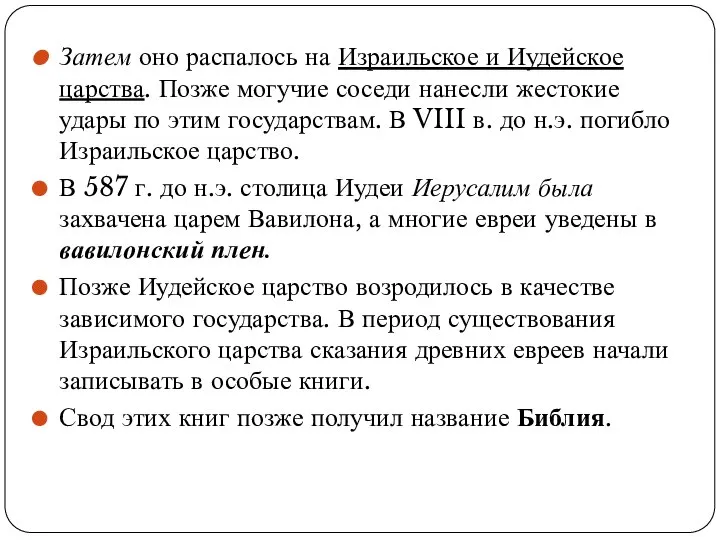 Затем оно распалось на Израильское и Иудейское царства. Позже могучие соседи нанесли жестокие удары по этим государствам. В VIII в. до н.э. погибло Израильское царство.

В 587 г. до н.э. столица Иудеи Иерусалим была захвачена царем Вавилона, а многие евреи уведены в вавилонский плен.

Позже Иудейское царство возродилось в качестве зависимого государства. В период существования Израильского царства сказания древних евреев начали записывать в особые книги.

Свод этих книг позже получил название Библия.